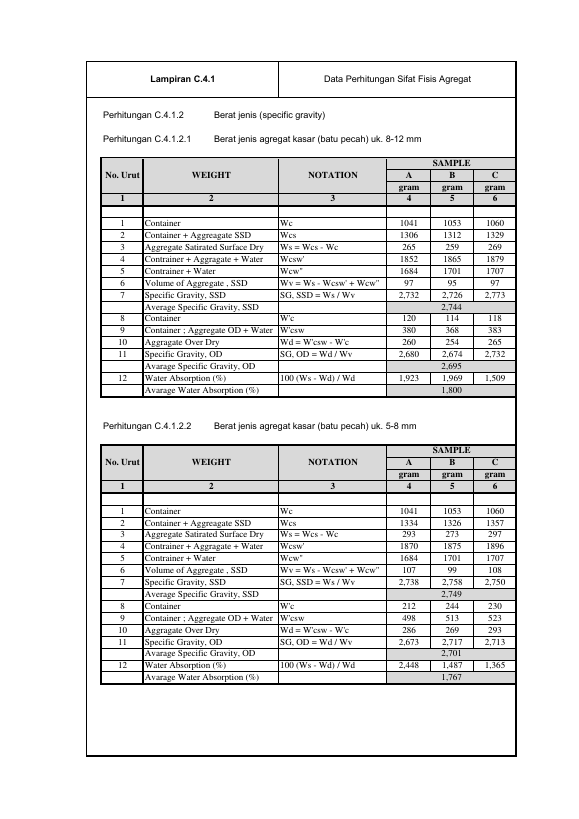 Lampiran C.4.1

Data Perhitungan Sifat Fisis Agregat

Perhitungan C.4.1.2 Berat jenis (specific gravity)

Perhitungan C.4.1.2.1 Berat jenis agregat kasar (batu pecah) uk. 8-12 mm

| No. Urut | WEIGHT | NOTATION | SAMPLE | | |
|---|---|---|---|---|---|
| | | | A | B | C |
| | | | gram | gram | gram |
| 1 | 2 | 3 | 4 | 5 | 6 |
| | | | | | |
| 1 | Container | Wc | 1041 | 1053 | 1060 |
| 2 | Container + Aggreagate SSD | Wcs | 1306 | 1312 | 1329 |
| 3 | Aggregate Satirated Surface Dry | Ws = Wcs - Wc | 265 | 259 | 269 |
| 4 | Contrainer + Aggragate + Water | Wcsw' | 1852 | 1865 | 1879 |
| 5 | Contrainer + Water | Wcw" | 1684 | 1701 | 1707 |
| 6 | Volume of Aggregate , SSD | Wv = Ws - Wcsw' + Wcw" | 97 | 95 | 97 |
| 7 | Specific Gravity, SSD | SG, SSD = Ws / Wv | 2,732 | 2,726 | 2,773 |
| | Average Specific Gravity, SSD | | 2,744 | | |
| 8 | Container | W'c | 120 | 114 | 118 |
| 9 | Container ; Aggregate OD + Water | W'csw | 380 | 368 | 383 |
| 10 | Aggragate Over Dry | Wd = W'csw - W'c | 260 | 254 | 265 |
| 11 | Specific Gravity, OD | SG, OD = Wd / Wv | 2,680 | 2,674 | 2,732 |
| | Avarage Specific Gravity, OD | | 2,695 | | |
| 12 | Water Absorption (%) | 100 (Ws - Wd) / Wd | 1,923 | 1,969 | 1,509 |
| | Avarage Water Absorption (%) | | 1,800 | | |

Perhitungan C.4.1.2.2 Berat jenis agregat kasar (batu pecah) uk. 5-8 mm

| No. Urut | WEIGHT | NOTATION | SAMPLE | | |
|---|---|---|---|---|---|
| | | | A | B | C |
| | | | gram | gram | gram |
| 1 | 2 | 3 | 4 | 5 | 6 |
| | | | | | |
| 1 | Container | Wc | 1041 | 1053 | 1060 |
| 2 | Container + Aggreagate SSD | Wcs | 1334 | 1326 | 1357 |
| 3 | Aggregate Satirated Surface Dry | Ws = Wcs - Wc | 293 | 273 | 297 |
| 4 | Contrainer + Aggragate + Water | Wcsw' | 1870 | 1875 | 1896 |
| 5 | Contrainer + Water | Wcw" | 1684 | 1701 | 1707 |
| 6 | Volume of Aggregate , SSD | Wv = Ws - Wcsw' + Wcw" | 107 | 99 | 108 |
| 7 | Specific Gravity, SSD | SG, SSD = Ws / Wv | 2,738 | 2,758 | 2,750 |
| | Average Specific Gravity, SSD | | 2,749 | | |
| 8 | Container | W'c | 212 | 244 | 230 |
| 9 | Container ; Aggregate OD + Water | W'csw | 498 | 513 | 523 |
| 10 | Aggragate Over Dry | Wd = W'csw - W'c | 286 | 269 | 293 |
| 11 | Specific Gravity, OD | SG, OD = Wd / Wv | 2,673 | 2,717 | 2,713 |
| | Avarage Specific Gravity, OD | | 2,701 | | |
| 12 | Water Absorption (%) | 100 (Ws - Wd) / Wd | 2,448 | 1,487 | 1,365 |
| | Avarage Water Absorption (%) | | 1,767 | | |